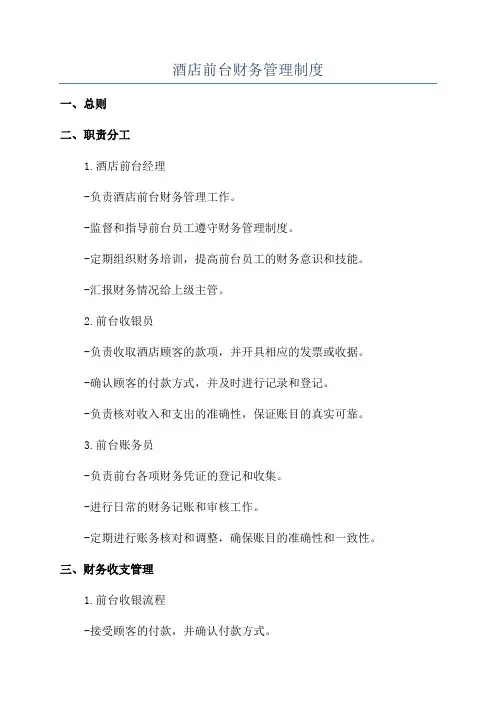 酒店前台财务管理制度

一、总则

二、职责分工

1.酒店前台经理

-负责酒店前台财务管理工作。

-监督和指导前台员工遵守财务管理制度。

-定期组织财务培训，提高前台员工的财务意识和技能。

-汇报财务情况给上级主管。

2.前台收银员

-负责收取酒店顾客的款项，并开具相应的发票或收据。

-确认顾客的付款方式，并及时进行记录和登记。

-负责核对收入和支出的准确性，保证账目的真实可靠。

3.前台账务员

-负责前台各项财务凭证的登记和收集。

-进行日常的财务记账和审核工作。

-定期进行账务核对和调整，确保账目的准确性和一致性。

三、财务收支管理

1.前台收银流程

-接受顾客的付款，并确认付款方式。